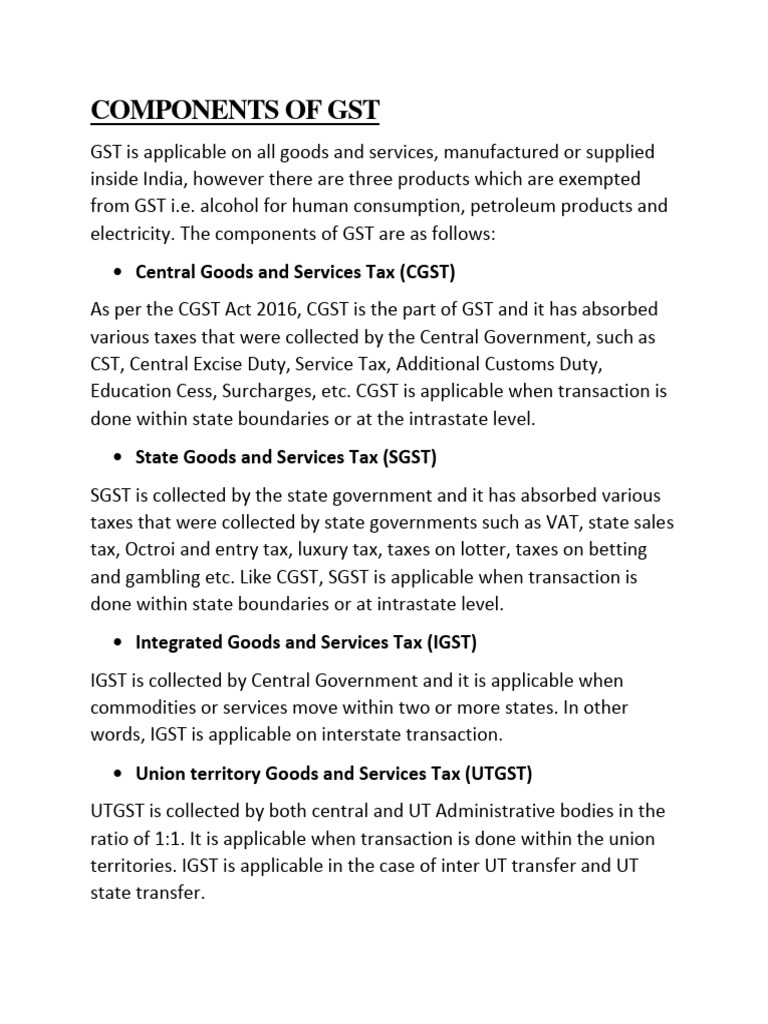 COMPONENTS OF GST

GST is applicable on all goods and services, manufactured or supplied inside India, however there are three products which are exempted from GST i.e. alcohol for human consumption, petroleum products and electricity. The components of GST are as follows:

• Central Goods and Services Tax (CGST)

As per the CGST Act 2016, CGST is the part of GST and it has absorbed various taxes that were collected by the Central Government, such as CST, Central Excise Duty, Service Tax, Additional Customs Duty, Education Cess, Surcharges, etc. CGST is applicable when transaction is done within state boundaries or at the intrastate level.

• State Goods and Services Tax (SGST)

SGST is collected by the state government and it has absorbed various taxes that were collected by state governments such as VAT, state sales tax, Octroi and entry tax, luxury tax, taxes on lotter, taxes on betting and gambling etc. Like CGST, SGST is applicable when transaction is done within state boundaries or at intrastate level.

• Integrated Goods and Services Tax (IGST)

IGST is collected by Central Government and it is applicable when commodities or services move within two or more states. In other words, IGST is applicable on interstate transaction.

• Union territory Goods and Services Tax (UTGST)

UTGST is collected by both central and UT Administrative bodies in the ratio of 1:1. It is applicable when transaction is done within the union territories. IGST is applicable in the case of inter UT transfer and UT state transfer.